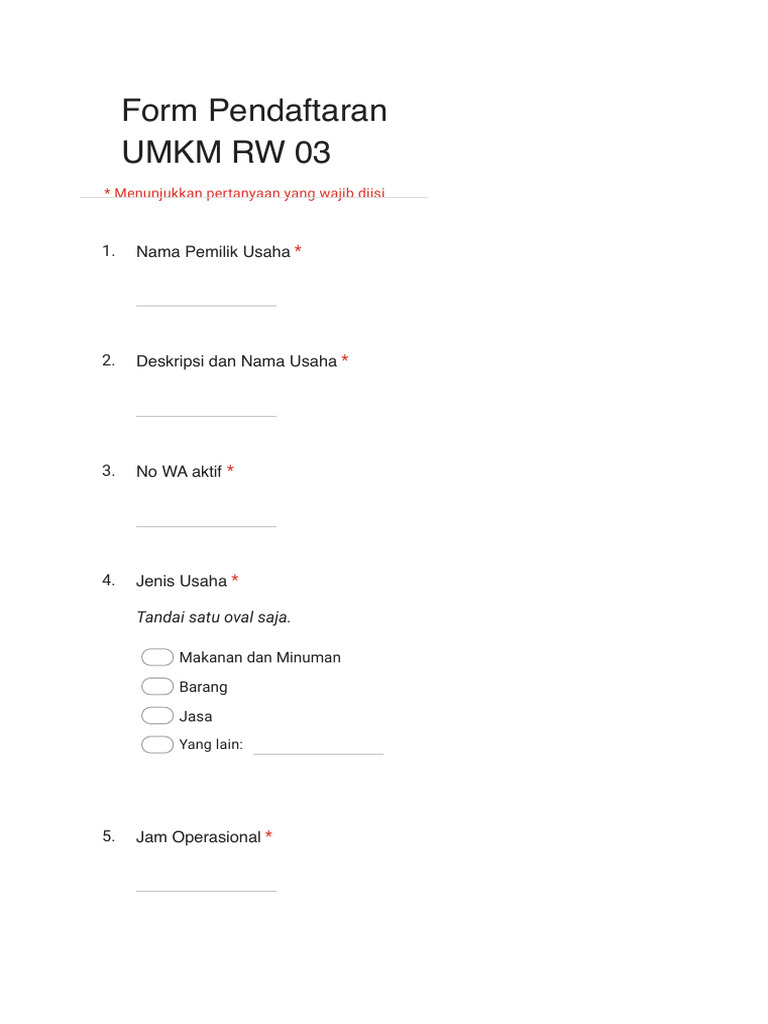 Form Pendaftaran UMKM RW 03

* Menunjukkan pertanyaan yang wajib diisi

1. Nama Pemilik Usaha *

2. Deskripsi dan Nama Usaha *

3. No WA aktif *

4. Jenis Usaha *

Tandai satu oval saja.

Makanan dan Minuman

Barang

Jasa

Yang lain:

5. Jam Operasional *